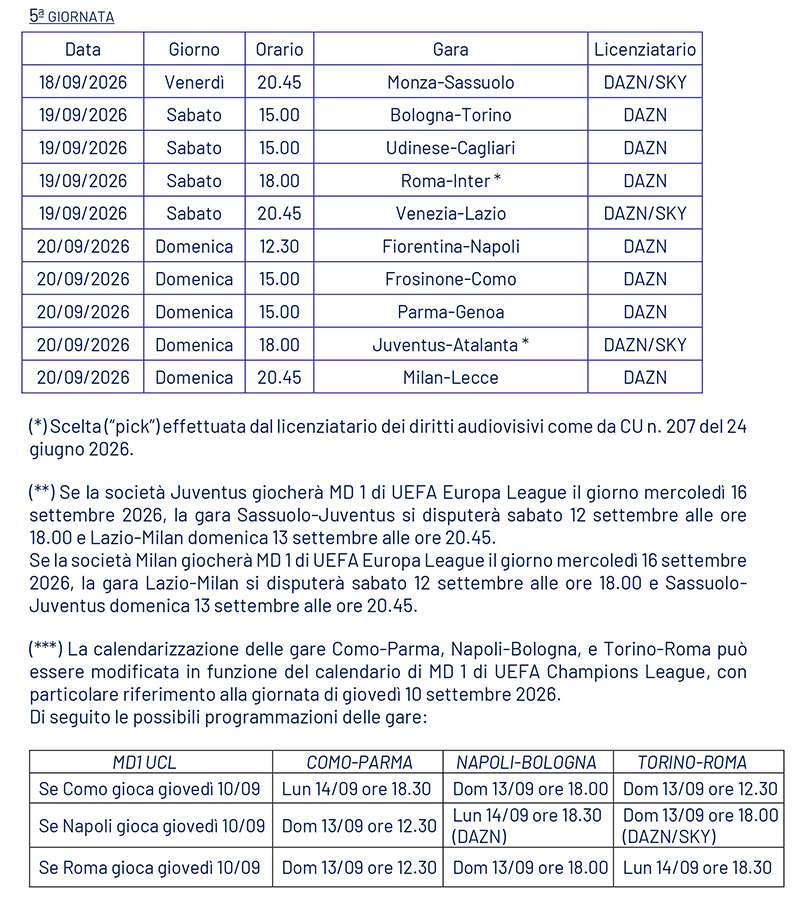 5ª GIORNATA

| Data | Giorno | Orario | Gara | Licenziatario |
|---|---|---|---|---|
| 18/09/2026 | Venerdì | 20.45 | Monza-Sassuolo | DAZN/SKY |
| 19/09/2026 | Sabato | 15.00 | Bologna-Torino | DAZN |
| 19/09/2026 | Sabato | 15.00 | Udinese-Cagliari | DAZN |
| 19/09/2026 | Sabato | 18.00 | Roma-Inter * | DAZN |
| 19/09/2026 | Sabato | 20.45 | Venezia-Lazio | DAZN/SKY |
| 20/09/2026 | Domenica | 12.30 | Fiorentina-Napoli | DAZN |
| 20/09/2026 | Domenica | 15.00 | Frosinone-Como | DAZN |
| 20/09/2026 | Domenica | 15.00 | Parma-Genoa | DAZN |
| 20/09/2026 | Domenica | 18.00 | Juventus-Atalanta * | DAZN/SKY |
| 20/09/2026 | Domenica | 20.45 | Milan-Lecce | DAZN |

(*) Scelta ("pick") effettuata dal licenziatario dei diritti audiovisivi come da CU n. 207 del 24 giugno 2026.

(**) Se la società Juventus giocherà MD 1 di UEFA Europa League il giorno mercoledì 16 settembre 2026, la gara Sassuolo-Juventus si disputerà sabato 12 settembre alle ore 18.00 e Lazio-Milan domenica 13 settembre alle ore 20.45.
Se la società Milan giocherà MD 1 di UEFA Europa League il giorno mercoledì 16 settembre 2026, la gara Lazio-Milan si disputerà sabato 12 settembre alle ore 18.00 e Sassuolo-Juventus domenica 13 settembre alle ore 20.45.

(***) La calendarizzazione delle gare Como-Parma, Napoli-Bologna, e Torino-Roma può essere modificata in funzione del calendario di MD 1 di UEFA Champions League, con particolare riferimento alla giornata di giovedì 10 settembre 2026.
Di seguito le possibili programmazioni delle gare:

| MD1 UCL | COMO-PARMA | NAPOLI-BOLOGNA | TORINO-ROMA |
|---|---|---|---|
| Se Como gioca giovedì 10/09 | Lun 14/09 ore 18.30 | Dom 13/09 ore 18.00 | Dom 13/09 ore 12.30 |
| Se Napoli gioca giovedì 10/09 | Dom 13/09 ore 12.30 | Lun 14/09 ore 18.30 (DAZN) | Dom 13/09 ore 18.00 (DAZN/SKY) |
| Se Roma gioca giovedì 10/09 | Dom 13/09 ore 12.30 | Dom 13/09 ore 18.00 | Lun 14/09 ore 18.30 |